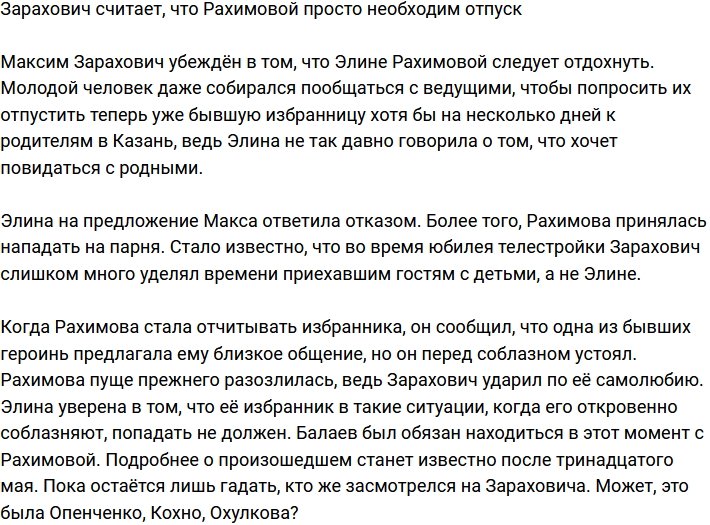 Зарахович считает, что Рахимовой просто необходим отпуск

Максим Зарахович убеждён в том, что Элине Рахимовой следует отдохнуть. Молодой человек даже собирался пообщаться с ведущими, чтобы попросить их отпустить теперь уже бывшую избранницу хотя бы на несколько дней к родителям в Казань, ведь Элина не так давно говорила о том, что хочет повидаться с родными.

Элина на предложение Макса ответила отказом. Более того, Рахимова принялась нападать на парня. Стало известно, что во время юбилея телестройки Зарахович слишком много уделял времени приехавшим гостям с детьми, а не Элине.

Когда Рахимова стала отчитывать избранника, он сообщил, что одна из бывших героинь предлагала ему близкое общение, но он перед соблазном устоял. Рахимова пуще прежнего разозлилась, ведь Зарахович ударил по её самолюбию. Элина уверена в том, что её избранник в такие ситуации, когда его откровенно соблазняют, попадать не должен. Балаев был обязан находиться в этот момент с Рахимовой. Подробнее о произошедшем станет известно после тринадцатого мая. Пока остаётся лишь гадать, кто же засмотрелся на Зараховича. Может, это была Опенченко, Кохно, Охулкова?